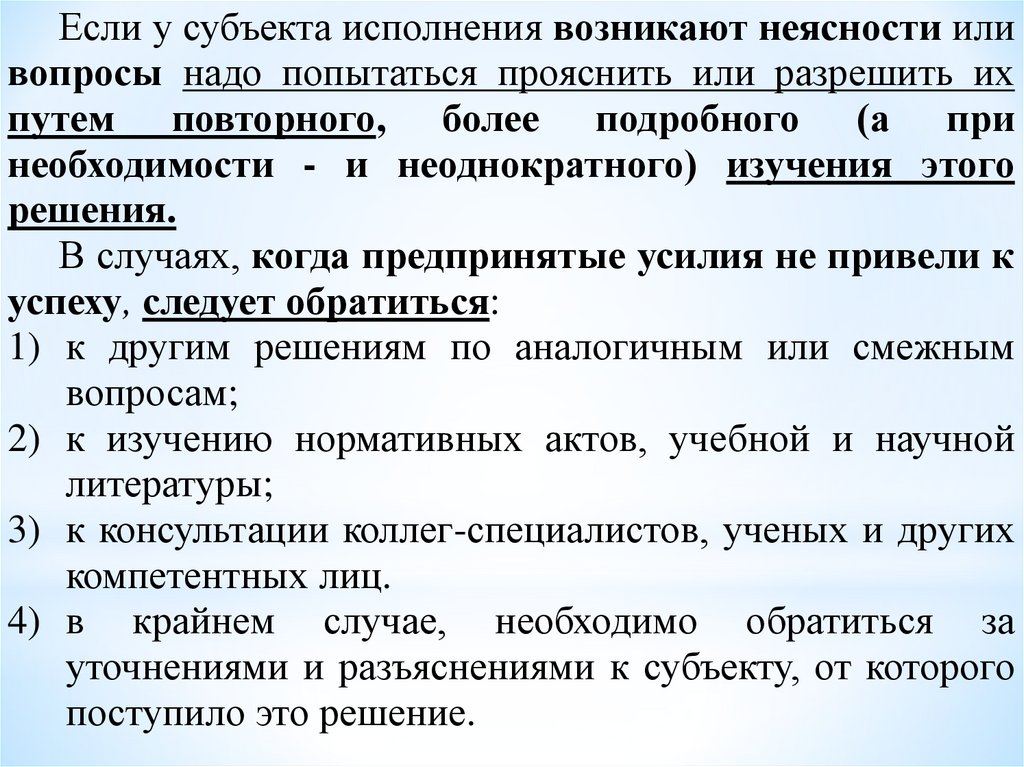 Если у субъекта исполнения возникают неясности или вопросы надо попытаться прояснить или разрешить их путем повторного, более подробного (а при необходимости - и неоднократного) изучения этого решения.

В случаях, когда предпринятые усилия не привели к успеху, следует обратиться:

1) к другим решениям по аналогичным или смежным вопросам;
2) к изучению нормативных актов, учебной и научной литературы;
3) к консультации коллег-специалистов, ученых и других компетентных лиц.
4) в крайнем случае, необходимо обратиться за уточнениями и разъяснениями к субъекту, от которого поступило это решение.